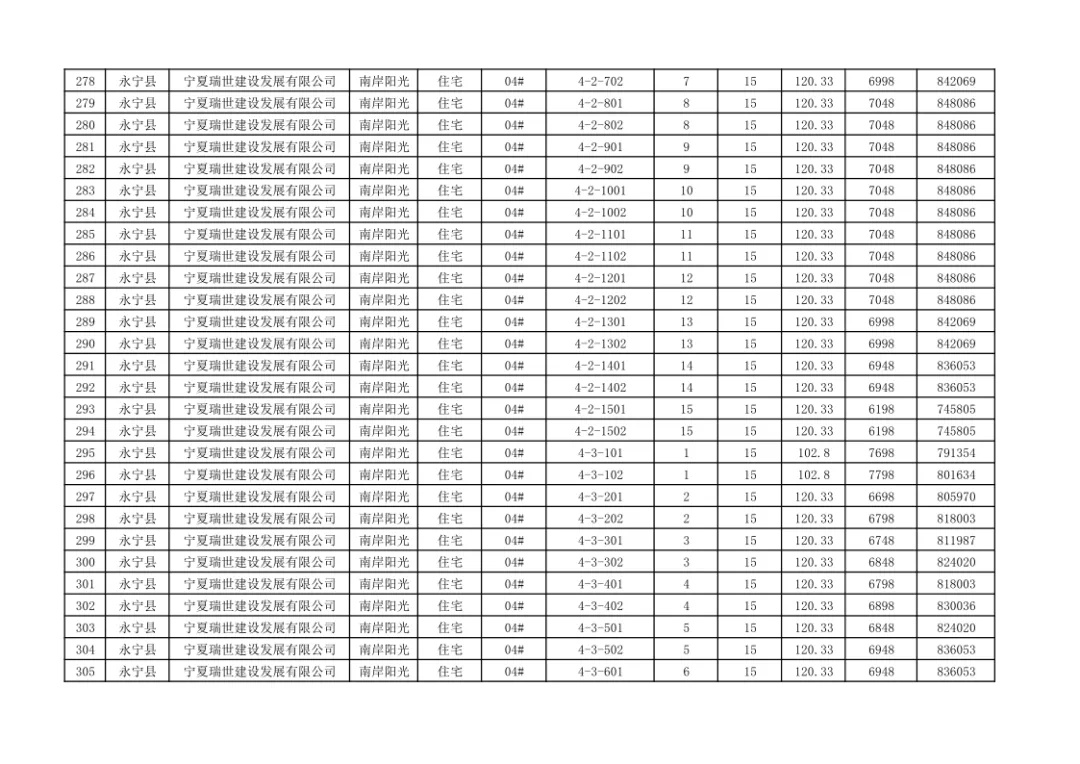 | 278 | 永宁县 | 宁夏瑞世建设发展有限公司 | 南岸阳光 | 住宅 | 04# | 4-2-702 | 7 | 15 | 120.33 | 6998 | 842069 |
|---|---|---|---|---|---|---|---|---|---|---|---|
| 279 | 永宁县 | 宁夏瑞世建设发展有限公司 | 南岸阳光 | 住宅 | 04# | 4-2-801 | 8 | 15 | 120.33 | 7048 | 848086 |
| 280 | 永宁县 | 宁夏瑞世建设发展有限公司 | 南岸阳光 | 住宅 | 04# | 4-2-802 | 8 | 15 | 120.33 | 7048 | 848086 |
| 281 | 永宁县 | 宁夏瑞世建设发展有限公司 | 南岸阳光 | 住宅 | 04# | 4-2-901 | 9 | 15 | 120.33 | 7048 | 848086 |
| 282 | 永宁县 | 宁夏瑞世建设发展有限公司 | 南岸阳光 | 住宅 | 04# | 4-2-902 | 9 | 15 | 120.33 | 7048 | 848086 |
| 283 | 永宁县 | 宁夏瑞世建设发展有限公司 | 南岸阳光 | 住宅 | 04# | 4-2-1001 | 10 | 15 | 120.33 | 7048 | 848086 |
| 284 | 永宁县 | 宁夏瑞世建设发展有限公司 | 南岸阳光 | 住宅 | 04# | 4-2-1002 | 10 | 15 | 120.33 | 7048 | 848086 |
| 285 | 永宁县 | 宁夏瑞世建设发展有限公司 | 南岸阳光 | 住宅 | 04# | 4-2-1101 | 11 | 15 | 120.33 | 7048 | 848086 |
| 286 | 永宁县 | 宁夏瑞世建设发展有限公司 | 南岸阳光 | 住宅 | 04# | 4-2-1102 | 11 | 15 | 120.33 | 7048 | 848086 |
| 287 | 永宁县 | 宁夏瑞世建设发展有限公司 | 南岸阳光 | 住宅 | 04# | 4-2-1201 | 12 | 15 | 120.33 | 7048 | 848086 |
| 288 | 永宁县 | 宁夏瑞世建设发展有限公司 | 南岸阳光 | 住宅 | 04# | 4-2-1202 | 12 | 15 | 120.33 | 7048 | 848086 |
| 289 | 永宁县 | 宁夏瑞世建设发展有限公司 | 南岸阳光 | 住宅 | 04# | 4-2-1301 | 13 | 15 | 120.33 | 6998 | 842069 |
| 290 | 永宁县 | 宁夏瑞世建设发展有限公司 | 南岸阳光 | 住宅 | 04# | 4-2-1302 | 13 | 15 | 120.33 | 6998 | 842069 |
| 291 | 永宁县 | 宁夏瑞世建设发展有限公司 | 南岸阳光 | 住宅 | 04# | 4-2-1401 | 14 | 15 | 120.33 | 6948 | 836053 |
| 292 | 永宁县 | 宁夏瑞世建设发展有限公司 | 南岸阳光 | 住宅 | 04# | 4-2-1402 | 14 | 15 | 120.33 | 6948 | 836053 |
| 293 | 永宁县 | 宁夏瑞世建设发展有限公司 | 南岸阳光 | 住宅 | 04# | 4-2-1501 | 15 | 15 | 120.33 | 6198 | 745805 |
| 294 | 永宁县 | 宁夏瑞世建设发展有限公司 | 南岸阳光 | 住宅 | 04# | 4-2-1502 | 15 | 15 | 120.33 | 6198 | 745805 |
| 295 | 永宁县 | 宁夏瑞世建设发展有限公司 | 南岸阳光 | 住宅 | 04# | 4-3-101 | 1 | 15 | 102.8 | 7698 | 791354 |
| 296 | 永宁县 | 宁夏瑞世建设发展有限公司 | 南岸阳光 | 住宅 | 04# | 4-3-102 | 1 | 15 | 102.8 | 7798 | 801634 |
| 297 | 永宁县 | 宁夏瑞世建设发展有限公司 | 南岸阳光 | 住宅 | 04# | 4-3-201 | 2 | 15 | 120.33 | 6698 | 805970 |
| 298 | 永宁县 | 宁夏瑞世建设发展有限公司 | 南岸阳光 | 住宅 | 04# | 4-3-202 | 2 | 15 | 120.33 | 6798 | 818003 |
| 299 | 永宁县 | 宁夏瑞世建设发展有限公司 | 南岸阳光 | 住宅 | 04# | 4-3-301 | 3 | 15 | 120.33 | 6748 | 811987 |
| 300 | 永宁县 | 宁夏瑞世建设发展有限公司 | 南岸阳光 | 住宅 | 04# | 4-3-302 | 3 | 15 | 120.33 | 6848 | 824020 |
| 301 | 永宁县 | 宁夏瑞世建设发展有限公司 | 南岸阳光 | 住宅 | 04# | 4-3-401 | 4 | 15 | 120.33 | 6798 | 818003 |
| 302 | 永宁县 | 宁夏瑞世建设发展有限公司 | 南岸阳光 | 住宅 | 04# | 4-3-402 | 4 | 15 | 120.33 | 6898 | 830036 |
| 303 | 永宁县 | 宁夏瑞世建设发展有限公司 | 南岸阳光 | 住宅 | 04# | 4-3-501 | 5 | 15 | 120.33 | 6848 | 824020 |
| 304 | 永宁县 | 宁夏瑞世建设发展有限公司 | 南岸阳光 | 住宅 | 04# | 4-3-502 | 5 | 15 | 120.33 | 6948 | 836053 |
| 305 | 永宁县 | 宁夏瑞世建设发展有限公司 | 南岸阳光 | 住宅 | 04# | 4-3-601 | 6 | 15 | 120.33 | 6948 | 836053 |